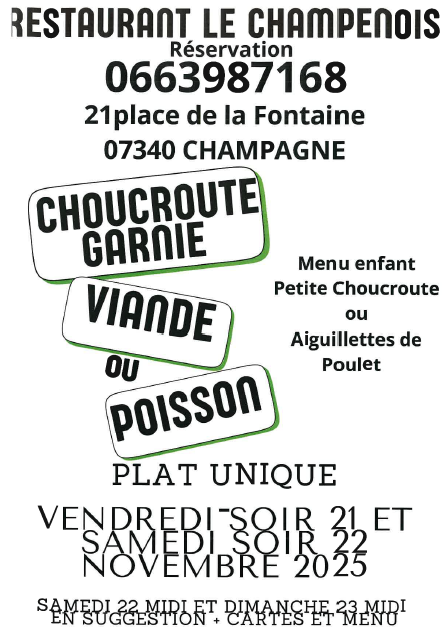 RESTAURANT LE CHAMPENOIS
Réservation
0663987168
21place de la Fontaine
07340 CHAMPAGNE

CHOUCROUTE GARNIE

VIANDE

OU

POISSON

Menu enfant
Petite Choucroute
ou
Aiguillettes de
Poulet

PLAT UNIQUE

VENDREDI SOIR 21 ET
SAMEDI SOIR 22
NOVEMBRE 2025

SAMEDI 22 MIDI ET DIMANCHE 23 MIDI
EN SUGGESTION + CARTES ET MENU